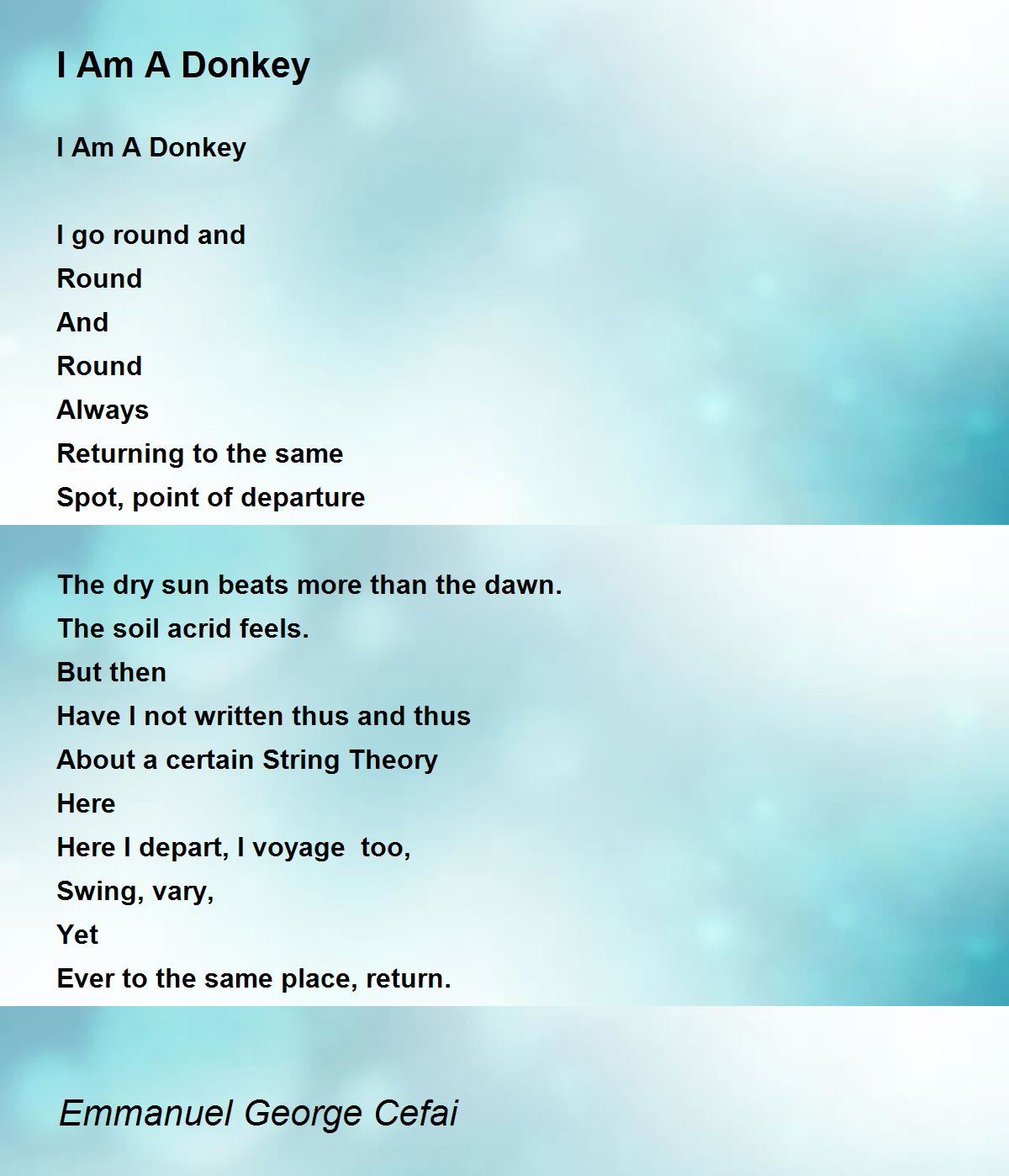 I Am A Donkey

I Am A Donkey

I go round and
Round
And
Round
Always
Returning to the same
Spot, point of departure

The dry sun beats more than the dawn.
The soil acrid feels.
But then
Have I not written thus and thus
About a certain String Theory
Here
Here I depart, I voyage  too,
Swing, vary,
Yet
Ever to the same place, return.

Emmanuel George Cefai